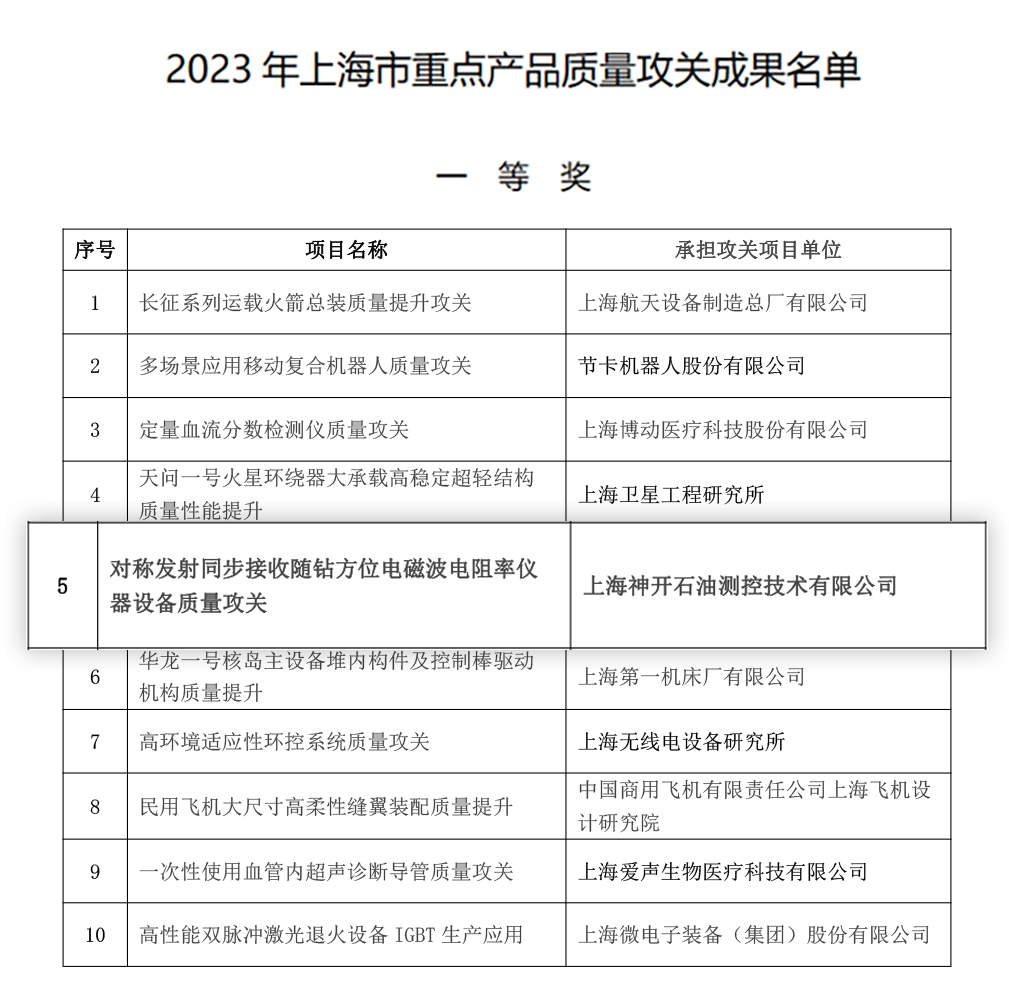 2023 年上海市重点产品质量攻关成果名单

一 等 奖

| 序号 | 项目名称 | 承担攻关项目单位 |
|---|---|---|
| 1 | 长征系列运载火箭总装质量提升攻关 | 上海航天设备制造总厂有限公司 |
| 2 | 多场景应用移动复合机器人质量攻关 | 节卡机器人股份有限公司 |
| 3 | 定量血流分数检测仪质量攻关 | 上海博动医疗科技股份有限公司 |
| 4 | 天问一号火星环绕器大承载高稳定超轻结构质量性能提升 | 上海卫星工程研究所 |
| 5 | 对称发射同步接收随钻方位电磁波电阻率仪器设备质量攻关 | 上海神开石油测控技术有限公司 |
| 6 | 华龙一号核岛主设备堆内构件及控制棒驱动机构质量提升 | 上海第一机床厂有限公司 |
| 7 | 高环境适应性环控系统质量攻关 | 上海无线电设备研究所 |
| 8 | 民用飞机大尺寸高柔性缝翼装配质量提升 | 中国商用飞机有限责任公司上海飞机设计研究院 |
| 9 | 一次性使用血管内超声诊断导管质量攻关 | 上海爱声生物医疗科技有限公司 |
| 10 | 高性能双脉冲激光退火设备 IGBT 生产应用 | 上海微电子装备（集团）股份有限公司 |